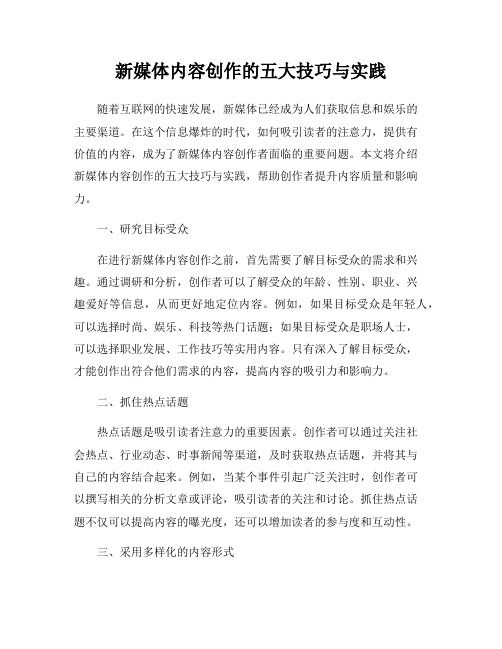 新媒体内容创作的五大技巧与实践

随着互联网的快速发展，新媒体已经成为人们获取信息和娱乐的主要渠道。在这个信息爆炸的时代，如何吸引读者的注意力，提供有价值的内容，成为了新媒体内容创作者面临的重要问题。本文将介绍新媒体内容创作的五大技巧与实践，帮助创作者提升内容质量和影响力。

一、研究目标受众

在进行新媒体内容创作之前，首先需要了解目标受众的需求和兴趣。通过调研和分析，创作者可以了解受众的年龄、性别、职业、兴趣爱好等信息，从而更好地定位内容。例如，如果目标受众是年轻人，可以选择时尚、娱乐、科技等热门话题；如果目标受众是职场人士，可以选择职业发展、工作技巧等实用内容。只有深入了解目标受众，才能创作出符合他们需求的内容，提高内容的吸引力和影响力。

二、抓住热点话题

热点话题是吸引读者注意力的重要因素。创作者可以通过关注社会热点、行业动态、时事新闻等渠道，及时获取热点话题，并将其与自己的内容结合起来。例如，当某个事件引起广泛关注时，创作者可以撰写相关的分析文章或评论，吸引读者的关注和讨论。抓住热点话题不仅可以提高内容的曝光度，还可以增加读者的参与度和互动性。

三、采用多样化的内容形式